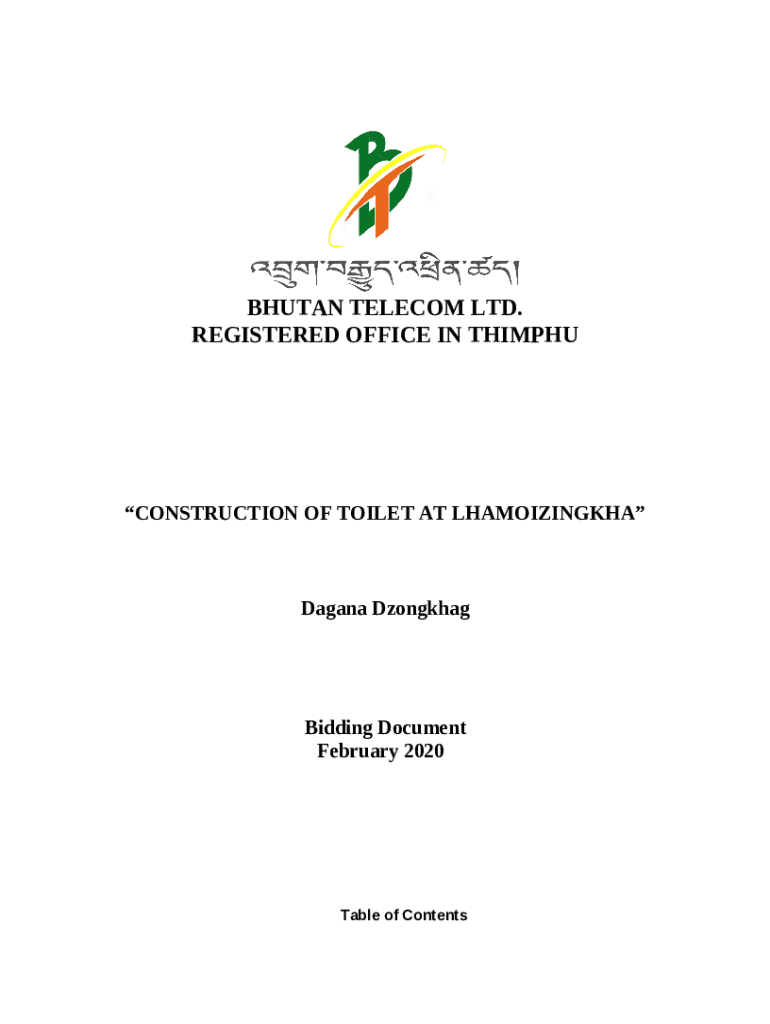 འབྲུག་བརྒྱུད་འཕྲིན་ཚད།

BHUTAN TELECOM LTD.
REGISTERED OFFICE IN THIMPHU

"CONSTRUCTION OF TOILET AT LHAMOIZINGKHA"

Dagana Dzongkhag

Bidding Document
February 2020

Table of Contents